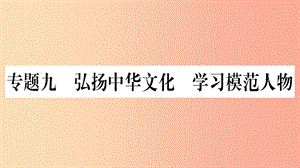 专题九　弘扬中华文化　学习模范人物